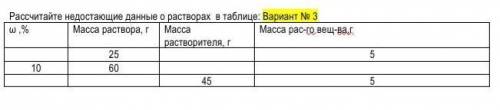 Рассчитайте недостающие данные о растворах в таблице: Вариант № 3

| ω ,% | Масса раствора, г | Масса растворителя, г | Масса рас-го вещ-ва,г |
|---|---|---|---|
| | 25 | | 5 |
| 10 | 60 | | |
| | | 45 | 5 |